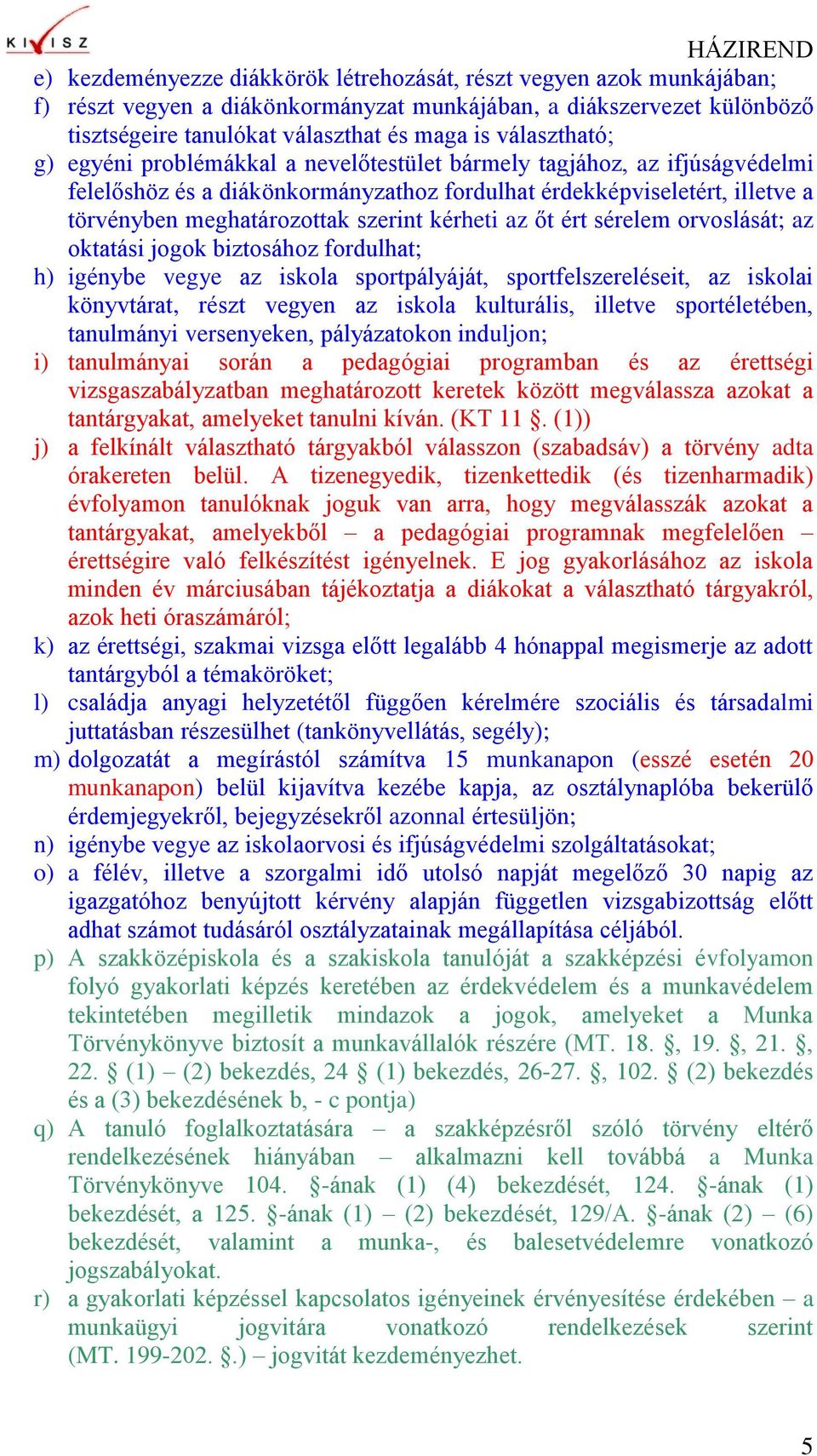 KIVISZ

HÁZIREND

e) kezdeményezze diákkörök létrehozását, részt vegyen azok munkájában;
f) részt vegyen a diákönkormányzat munkájában, a diákszervezet különböző tisztségeire tanulókat választhat és maga is választható;
g) egyéni problémákkal a nevelőtestület bármely tagjához, az ifjúságvédelmi felelőshöz és a diákönkormányzathoz fordulhat érdekképviseletért, illetve a törvényben meghatározottak szerint kérheti az őt ért sérelem orvoslását; az oktatási jogok biztosához fordulhat;
h) igénybe vegye az iskola sportpályáját, sportfelszereléseit, az iskolai könyvtárat, részt vegyen az iskola kulturális, illetve sportéletében, tanulmányi versenyeken, pályázatokon induljon;
i) tanulmányai során a pedagógiai programban és az érettségi vizsgaszabályzatban meghatározott keretek között megválassza azokat a tantárgyakat, amelyeket tanulni kíván. (KT 11 §. (1))
j) a felkínált választható tárgyakból válasszon (szabadsáv) a törvény adta órakereten belül. A tizenegyedik, tizenkettedik (és tizenharmadik) évfolyamon tanulóknak joguk van arra, hogy megválasszák azokat a tantárgyakat, amelyekből – a pedagógiai programnak megfelelően – érettségire való felkészítést igényelnek. E jog gyakorlásához az iskola minden év márciusában tájékoztatja a diákokat a választható tárgyakról, azok heti óraszámáról;
k) az érettségi, szakmai vizsga előtt legalább 4 hónappal megismerje az adott tantárgyból a témaköröket;
l) családja anyagi helyzetétől függően kérelmére szociális és társadalmi juttatásban részesülhet (tankönyvellátás, segély);
m) dolgozatát a megírástól számítva 15 munkanapon (esszé esetén 20 munkanapon) belül kijavítva kezébe kapja, az osztálynaplóba bekerülő érdemjegyekről, bejegyzésekről azonnal értesüljön;
n) igénybe vegye az iskolaorvosi és ifjúságvédelmi szolgáltatásokat;
o) a félév, illetve a szorgalmi idő utolsó napját megelőző 30 napig az igazgatóhoz benyújtott kérvény alapján független vizsgabizottság előtt adhat számot tudásáról osztályzatainak megállapítása céljából.
p) A szakközépiskola és a szakiskola tanulóját a szakképzési évfolyamon folyó gyakorlati képzés keretében az érdekvédelem és a munkavédelem tekintetében megilletik mindazok a jogok, amelyeket a Munka Törvénykönyve biztosít a munkavállalók részére (MT. 18. §, 19. §, 21. §, 22. § (1) – (2) bekezdés, 24 § (1) bekezdés, 26-27. §, 102. § (2) bekezdés és a (3) bekezdésének b, - c pontja)
q) A tanuló foglalkoztatására – a szakképzésről szóló törvény eltérő rendelkezésének hiányában – alkalmazni kell továbbá a Munka Törvénykönyve 104. §-ának (1) (4) bekezdését, 124. §-ának (1) bekezdését, a 125. §-ának (1) – (2) bekezdését, 129/A. §-ának (2) – (6) bekezdését, valamint a munka-, és balesetvédelemre vonatkozó jogszabályokat.
r) a gyakorlati képzéssel kapcsolatos igényeinek érvényesítése érdekében – a munkaügyi jogvitára vonatkozó rendelkezések szerint (MT. 199-202. §.) – jogvitát kezdeményezhet.

5